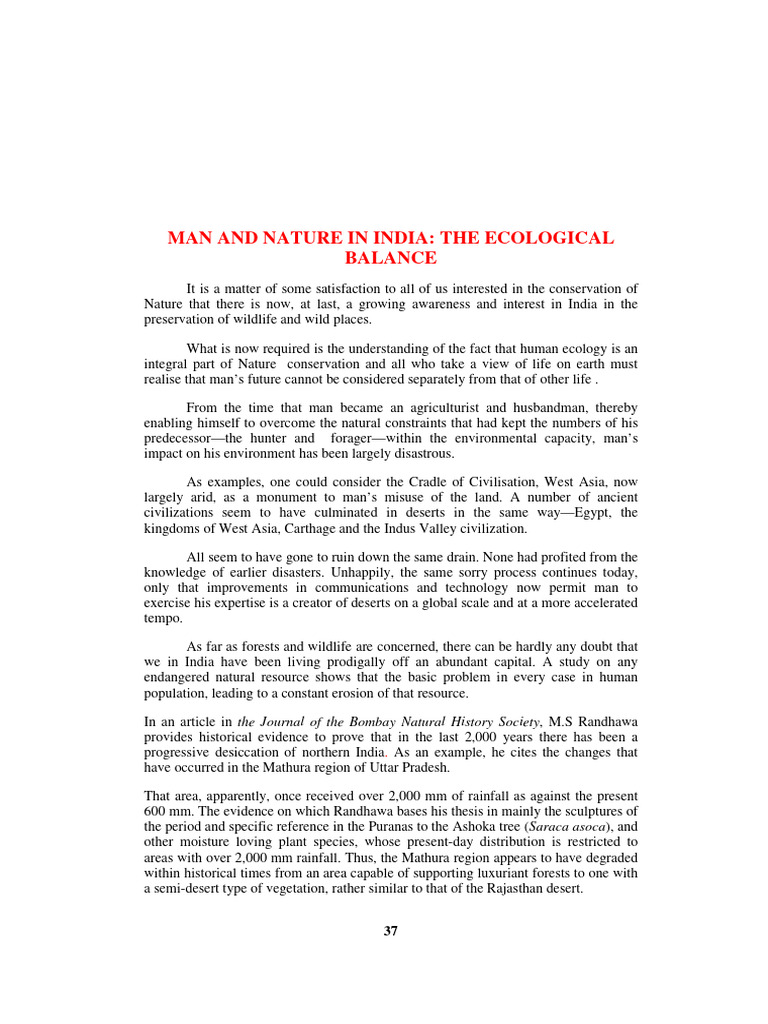 MAN AND NATURE IN INDIA: THE ECOLOGICAL BALANCE

It is a matter of some satisfaction to all of us interested in the conservation of Nature that there is now, at last, a growing awareness and interest in India in the preservation of wildlife and wild places.

What is now required is the understanding of the fact that human ecology is an integral part of Nature conservation and all who take a view of life on earth must realise that man's future cannot be considered separately from that of other life .

From the time that man became an agriculturist and husbandman, thereby enabling himself to overcome the natural constraints that had kept the numbers of his predecessor—the hunter and forager—within the environmental capacity, man's impact on his environment has been largely disastrous.

As examples, one could consider the Cradle of Civilisation, West Asia, now largely arid, as a monument to man's misuse of the land. A number of ancient civilizations seem to have culminated in deserts in the same way—Egypt, the kingdoms of West Asia, Carthage and the Indus Valley civilization.

All seem to have gone to ruin down the same drain. None had profited from the knowledge of earlier disasters. Unhappily, the same sorry process continues today, only that improvements in communications and technology now permit man to exercise his expertise is a creator of deserts on a global scale and at a more accelerated tempo.

As far as forests and wildlife are concerned, there can be hardly any doubt that we in India have been living prodigally off an abundant capital. A study on any endangered natural resource shows that the basic problem in every case in human population, leading to a constant erosion of that resource.

In an article in the Journal of the Bombay Natural History Society, M.S Randhawa provides historical evidence to prove that in the last 2,000 years there has been a progressive desiccation of northern India. As an example, he cites the changes that have occurred in the Mathura region of Uttar Pradesh.

That area, apparently, once received over 2,000 mm of rainfall as against the present 600 mm. The evidence on which Randhawa bases his thesis in mainly the sculptures of the period and specific reference in the Puranas to the Ashoka tree (Saraca asoca), and other moisture loving plant species, whose present-day distribution is restricted to areas with over 2,000 mm rainfall. Thus, the Mathura region appears to have degraded within historical times from an area capable of supporting luxuriant forests to one with a semi-desert type of vegetation, rather similar to that of the Rajasthan desert.

37